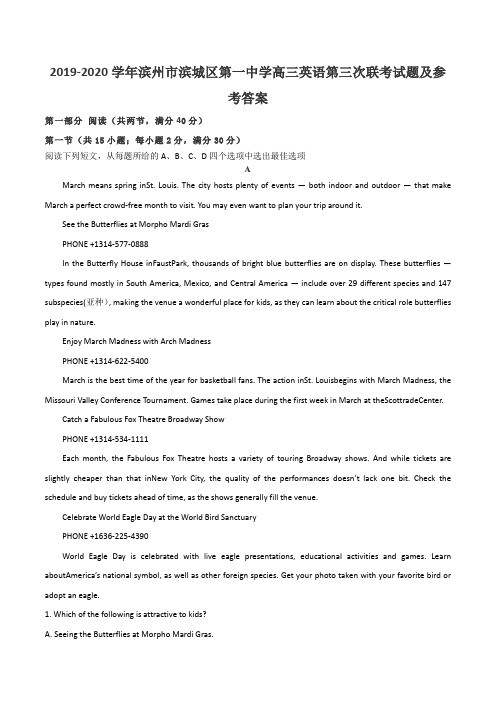 2019-2020 学年滨州市滨城区第一中学高三英语第三次联考试题及参考答案

第一部分 阅读（共两节，满分 40 分）

第一节（共 15 小题；每小题 2 分，满分 30 分）

阅读下列短文，从每题所给的 A、B、C、D 四个选项中选出最佳选项

A

March means spring inSt. Louis. The city hosts plenty of events — both indoor and outdoor — that make March a perfect crowd-free month to visit. You may even want to plan your trip around it.

See the Butterflies at Morpho Mardi Gras

PHONE +1314-577-0888

In the Butterfly House inFaustPark, thousands of bright blue butterflies are on display. These butterflies — types found mostly in South America, Mexico, and Central America — include over 29 different species and 147 subspecies(亚种), making the venue a wonderful place for kids, as they can learn about the critical role butterflies play in nature.

Enjoy March Madness with Arch Madness

PHONE +1314-622-5400

March is the best time of the year for basketball fans. The action inSt. Louisbegins with March Madness, the Missouri Valley Conference Tournament. Games take place during the first week in March at theScottradeCenter.

Catch a Fabulous Fox Theatre Broadway Show

PHONE +1314-534-1111

Each month, the Fabulous Fox Theatre hosts a variety of touring Broadway shows. And while tickets are slightly cheaper than that inNew York City, the quality of the performances doesn't lack one bit. Check the schedule and buy tickets ahead of time, as the shows generally fill the venue.

Celebrate World Eagle Day at the World Bird Sanctuary

PHONE +1636-225-4390

World Eagle Day is celebrated with live eagle presentations, educational activities and games. Learn aboutAmerica's national symbol, as well as other foreign species. Get your photo taken with your favorite bird or adopt an eagle.

1. Which of the following is attractive to kids?

A. Seeing the Butterflies at Morpho Mardi Gras.